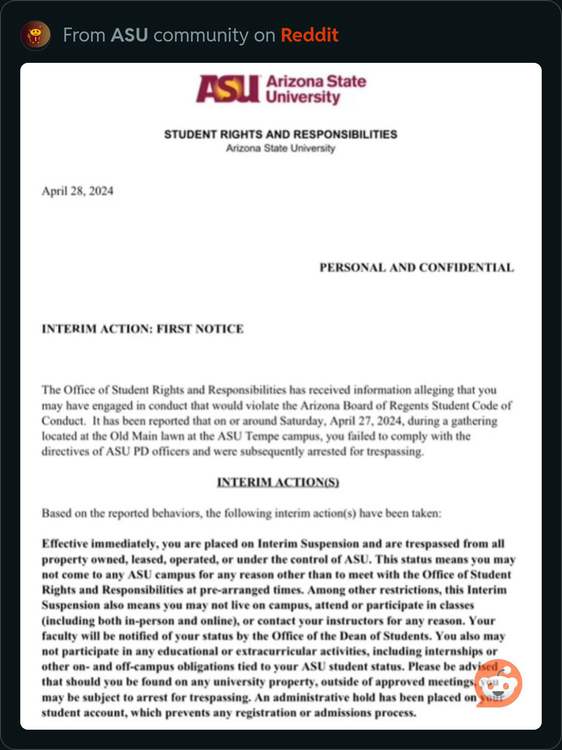 From ASU community on Reddit

ASU Arizona State University

STUDENT RIGHTS AND RESPONSIBILITIES
Arizona State University

April 28, 2024

PERSONAL AND CONFIDENTIAL

INTERIM ACTION: FIRST NOTICE

The Office of Student Rights and Responsibilities has received information alleging that you may have engaged in conduct that would violate the Arizona Board of Regents Student Code of Conduct. It has been reported that on or around Saturday, April 27, 2024, during a gathering located at the Old Main lawn at the ASU Tempe campus, you failed to comply with the directives of ASU PD officers and were subsequently arrested for trespassing.

INTERIM ACTION(S)

Based on the reported behaviors, the following interim action(s) have been taken:

Effective immediately, you are placed on Interim Suspension and are trespassed from all property owned, leased, operated, or under the control of ASU. This status means you may not come to any ASU campus for any reason other than to meet with the Office of Student Rights and Responsibilities at pre-arranged times. Among other restrictions, this Interim Suspension also means you may not live on campus, attend or participate in classes (including both in-person and online), or contact your instructors for any reason. Your faculty will be notified of your status by the Office of the Dean of Students. You also may not participate in any educational or extracurricular activities, including internships or other on- and off-campus obligations tied to your ASU student status. Please be advised that should you be found on any university property, outside of approved meetings, you may be subject to arrest for trespassing. An administrative hold has been placed on your student account, which prevents any registration or admissions process.